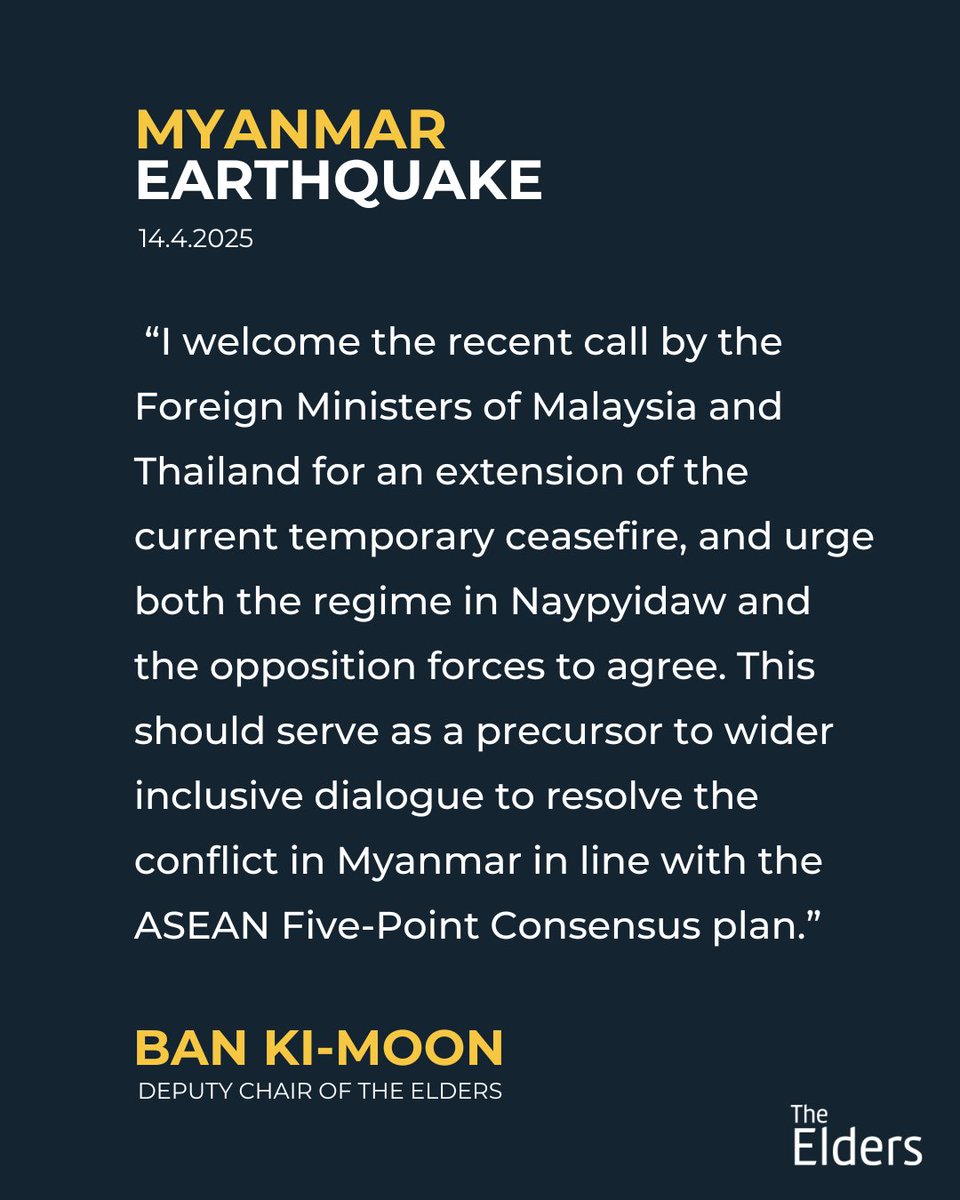 MYANMAR
EARTHQUAKE
14.4.2025

“I welcome the recent call by the Foreign Ministers of Malaysia and Thailand for an extension of the current temporary ceasefire, and urge both the regime in Naypyidaw and the opposition forces to agree. This should serve as a precursor to wider inclusive dialogue to resolve the conflict in Myanmar in line with the ASEAN Five-Point Consensus plan.”

BAN KI-MOON
DEPUTY CHAIR OF THE ELDERS

The Elders